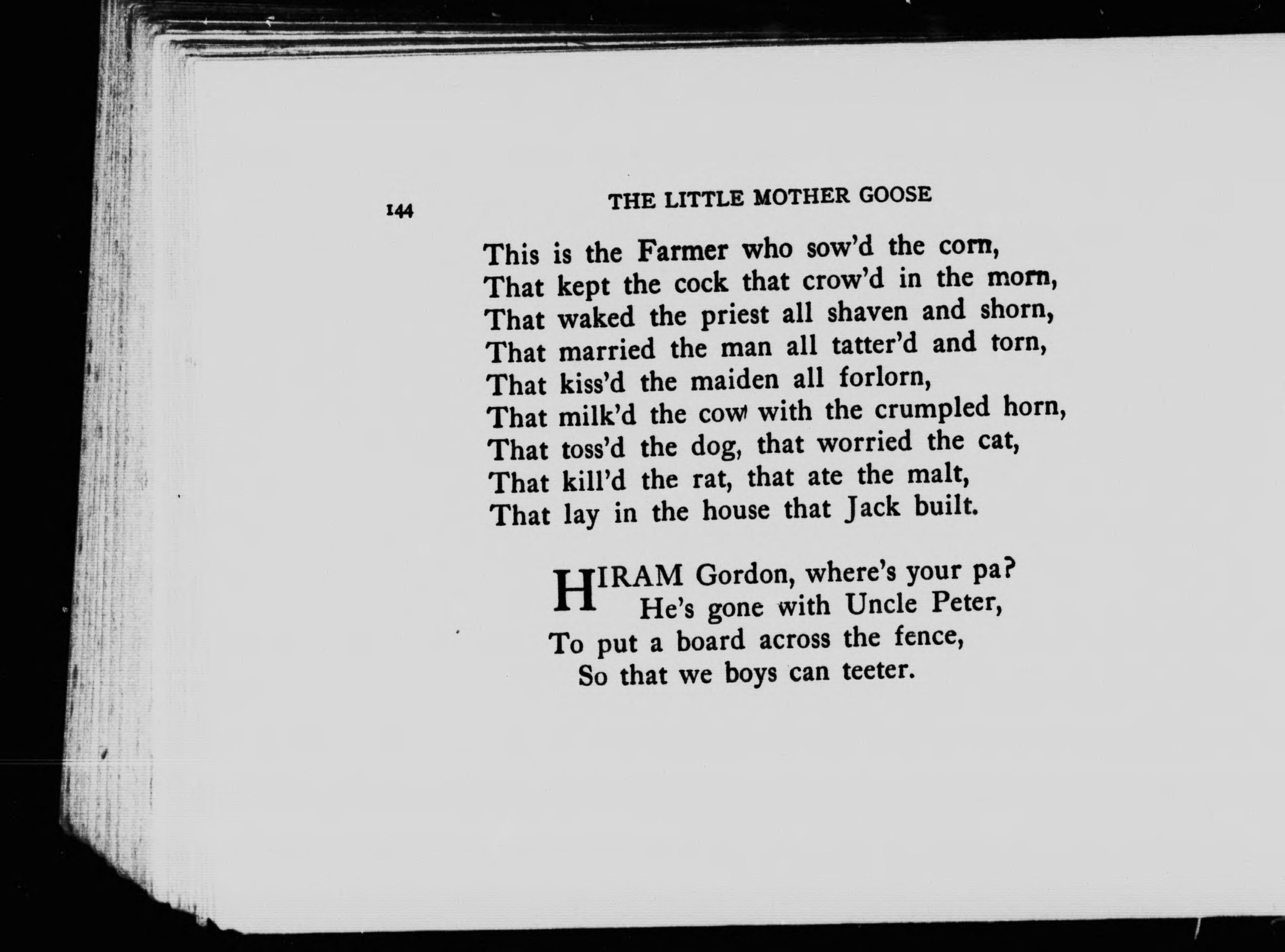 144 THE LITTLE MOTHER GOOSE

This is the Farmer who sow'd the corn,
That kept the cock that crow'd in the morn,
That waked the priest all shaven and shorn,
That married the man all tatter'd and torn,
That kiss'd the maiden all forlorn,
That milk'd the cow with the crumpled horn,
That toss'd the dog, that worried the cat,
That kill'd the rat, that ate the malt,
That lay in the house that Jack built.

HIRAM Gordon, where's your pa?
He's gone with Uncle Peter,
To put a board across the fence,
So that we boys can teeter.